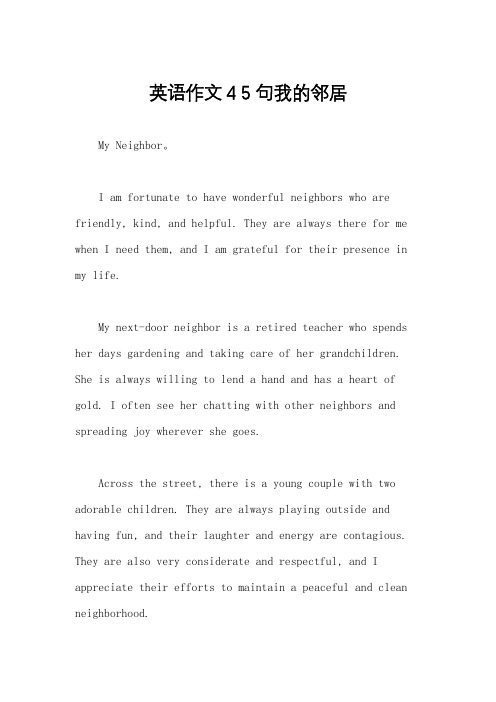 英语作文45句我的邻居

My Neighbor。

I am fortunate to have wonderful neighbors who are friendly, kind, and helpful. They are always there for me when I need them, and I am grateful for their presence in my life.

My next-door neighbor is a retired teacher who spends her days gardening and taking care of her grandchildren. She is always willing to lend a hand and has a heart of gold. I often see her chatting with other neighbors and spreading joy wherever she goes.

Across the street, there is a young couple with two adorable children. They are always playing outside and having fun, and their laughter and energy are contagious. They are also very considerate and respectful, and I appreciate their efforts to maintain a peaceful and clean neighborhood.